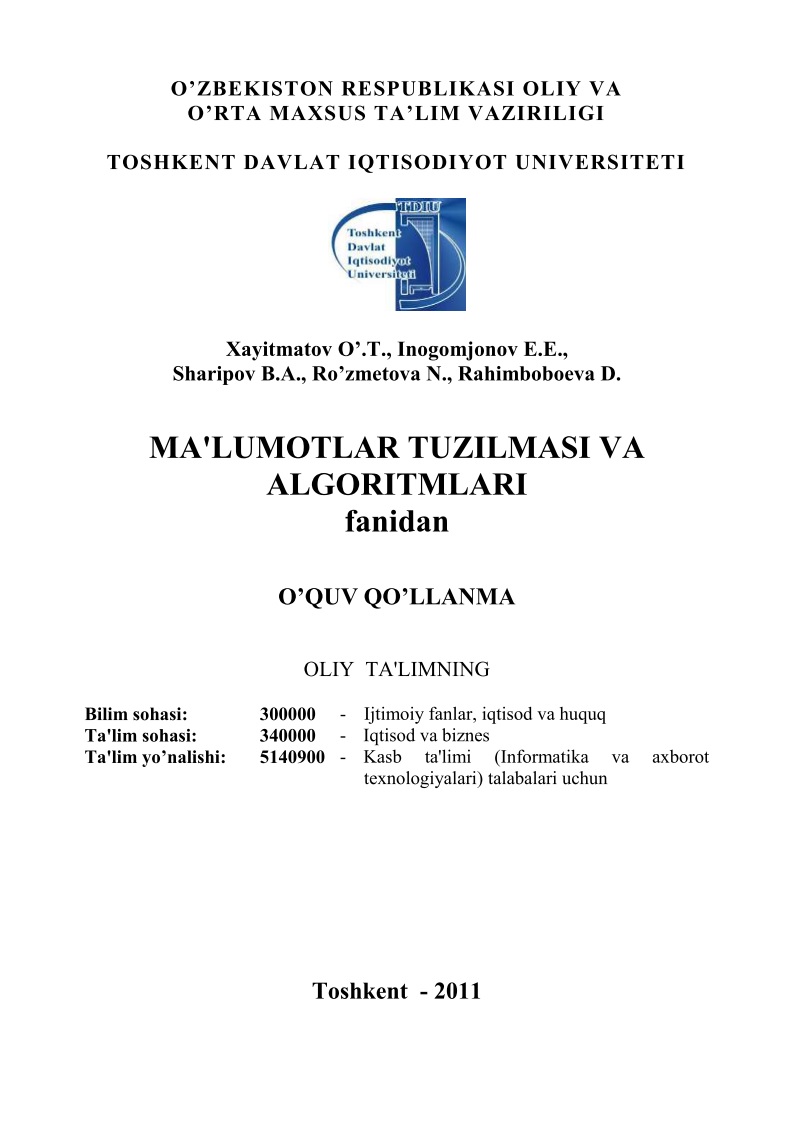 O’ZBEKISTON RESPUBLIKASI OLIY VA
O’RTA MAXSUS TA’LIM VAZIRILIGI

TOSHKENT DAVLAT IQTISODIYOT UNIVERSITETI

TDIU
Toshkent
Davlat
Iqtisodiyot
Universiteti

Xayitmatov O’.T., Inogomjonov E.E.,
Sharipov B.A., Ro’zmetova N., Rahimboboeva D.

MA'LUMOTLAR TUZILMASI VA ALGORITMLARI
fanidan

O’QUV QO’LLANMA

OLIY TA'LIMNING

| Bilim sohasi: | 300000 | - | Ijtimoiy fanlar, iqtisod va huquq |
|---|---|---|---|
| Ta'lim sohasi: | 340000 | - | Iqtisod va biznes |
| Ta'lim yo’nalishi: | 5140900 | - | Kasb ta'limi (Informatika va axborot texnologiyalari) talabalari uchun |

Toshkent - 2011